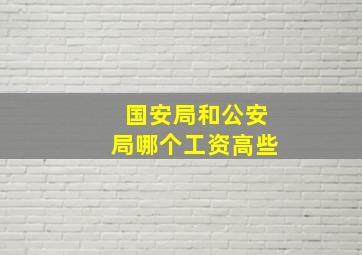 国安局和公安局哪个工资高些